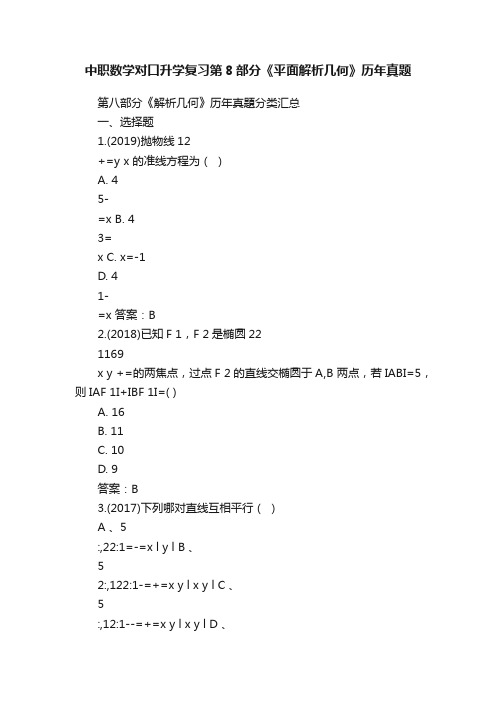 中职数学对口升学复习第 8 部分《平面解析几何》历年真题

第八部分《解析几何》历年真题分类汇总

一、选择题

1.(2019)抛物线 12

+=y x 的准线方程为（ ）

A. 4

5-

=x B. 4

3=

x C. x=-1

D. 4

1-

=x 答案：B

2.(2018)已知 F 1，F 2 是椭圆 22

1169

x y +=的两焦点，过点 F 2 的直线交椭圆于 A,B 两点，若 IABI=5，则 IAF 1I+IBF 1I=( )

A. 16

B. 11

C. 10

D. 9

答案：B

3.(2017)下列哪对直线互相平行（ ）

A 、5

:,22:1=-=x l y l B 、

5

2:,122:1-=+=x y l x y l C 、

5

:,12:1--=+=x y l x y l D 、